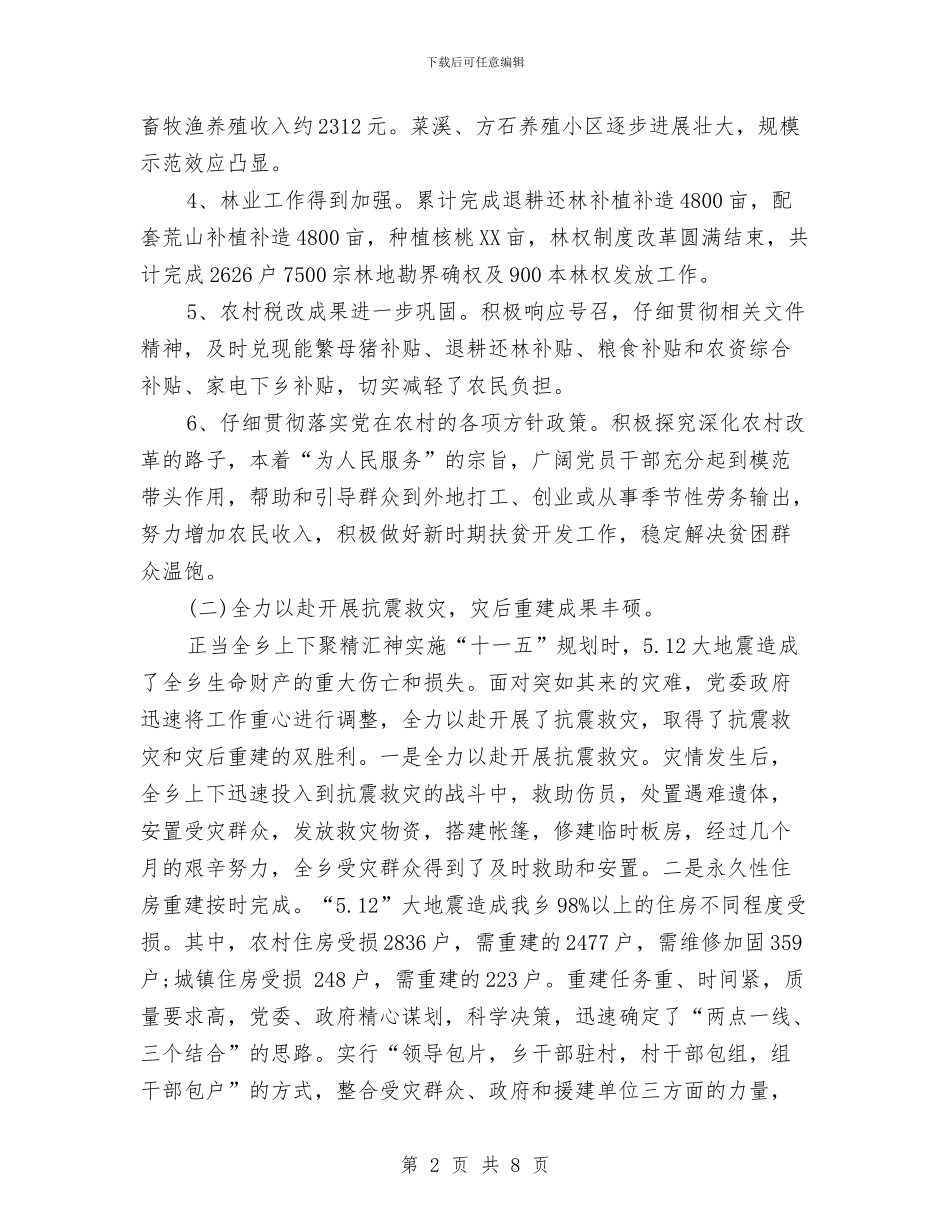 下载后可任意编辑

畜牧渔养殖收入约2312元。菜溪、方石养殖小区逐步进展壮大，规模示范效应凸显。

4、林业工作得到加强。累计完成退耕还林补植补造4800亩，配套荒山补植补造4800亩，种植核桃XX亩，林权制度改革圆满结束，共计完成2626户7500宗林地勘界确权及900本林权发放工作。

5、农村税改成果进一步巩固。积极响应号召，仔细贯彻相关文件精神，及时兑现能繁母猪补贴、退耕还林补贴、粮食补贴和农资综合补贴、家电下乡补贴，切实减轻了农民负担。

6、仔细贯彻落实党在农村的各项方针政策。积极探究深化农村改革的路子，本着“为人民服务”的宗旨，广阔党员干部充分起到模范带头作用，帮助和引导群众到外地打工、创业或从事季节性劳务输出，努力增加农民收入，积极做好新时期扶贫开发工作，稳定解决贫困群众温饱。

(二)全力以赴开展抗震救灾，灾后重建成果丰硕。

正当全乡上下聚精汇神实施“十一五”规划时，5.12大地震造成了全乡生命财产的重大伤亡和损失。面对突如其来的灾难，党委政府迅速将工作重心进行调整，全力以赴开展了抗震救灾，取得了抗震救灾和灾后重建的双胜利。一是全力以赴开展抗震救灾。灾情发生后，全乡上下迅速投入到抗震救灾的战斗中，救助伤员，处置遇难遗体，安置受灾群众，发放救灾物资，搭建帐篷，修建临时板房，经过几个月的艰辛努力，全乡受灾群众得到了及时救助和安置。二是永久性住房重建按时完成。“5.12”大地震造成我乡98%以上的住房不同程度受损。其中，农村住房受损2836户，需重建的2477户，需维修加固359户;城镇住房受损 248户，需重建的223户。重建任务重、时间紧，质量要求高，党委、政府精心谋划，科学决策，迅速确定了“两点一线、三个结合”的思路。实行“领导包片，乡干部驻村，村干部包组，组干部包户”的方式，整合受灾群众、政府和援建单位三方面的力量，

第 2 页 共 8 页